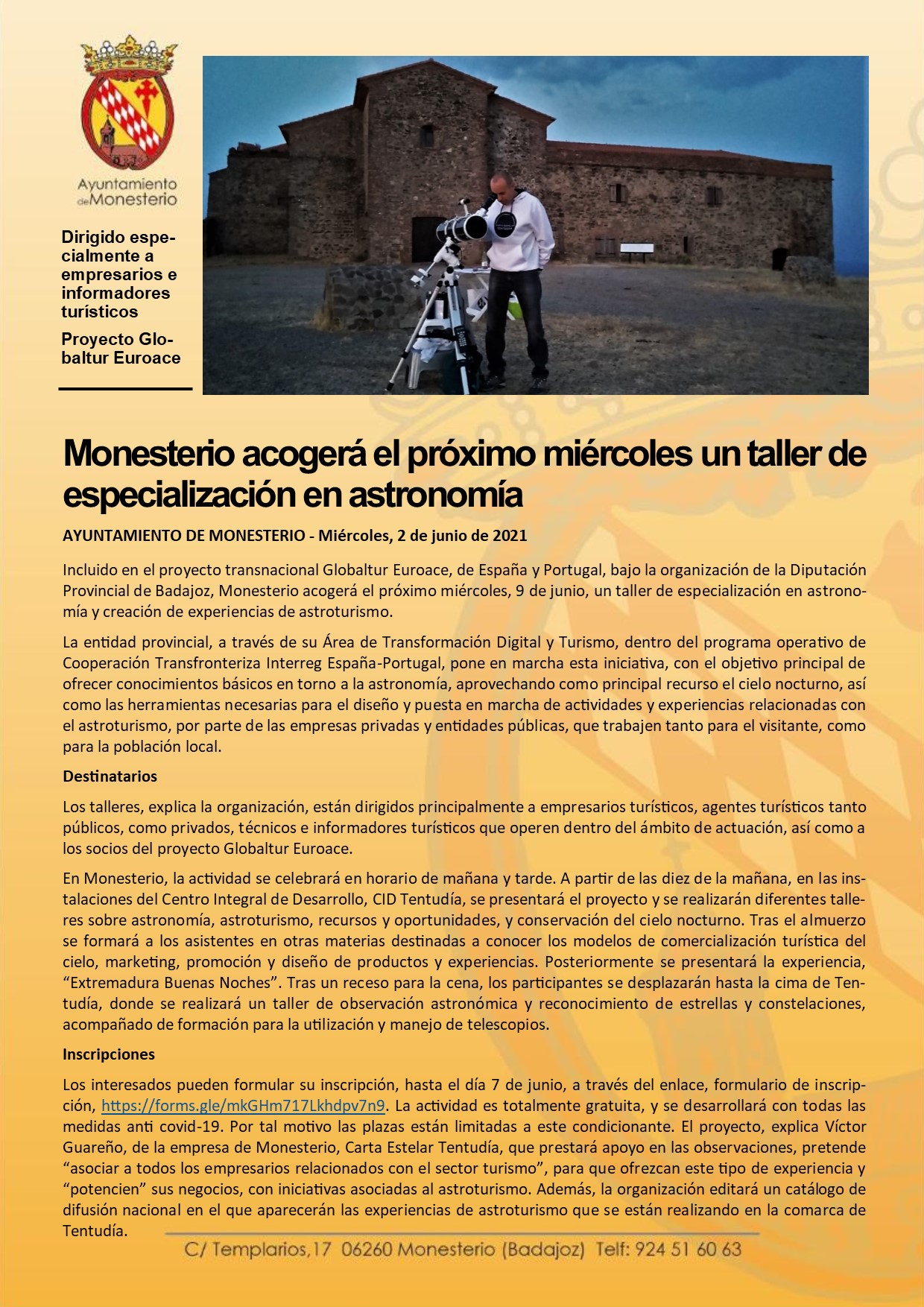 Ayuntamiento de Monesterio

Dirigido especialmente a empresarios e informadores turísticos

Proyecto Globaltur Euroace

Monesterio acogerá el próximo miércoles un taller de especialización en astronomía

AYUNTAMIENTO DE MONESTERIO - Miércoles, 2 de junio de 2021

Incluido en el proyecto transnacional Globaltur Euroace, de España y Portugal, bajo la organización de la Diputación Provincial de Badajoz, Monesterio acogerá el próximo miércoles, 9 de junio, un taller de especialización en astronomía y creación de experiencias de astroturismo.

La entidad provincial, a través de su Área de Transformación Digital y Turismo, dentro del programa operativo de Cooperación Transfronteriza Interreg España-Portugal, pone en marcha esta iniciativa, con el objetivo principal de ofrecer conocimientos básicos en torno a la astronomía, aprovechando como principal recurso el cielo nocturno, así como las herramientas necesarias para el diseño y puesta en marcha de actividades y experiencias relacionadas con el astroturismo, por parte de las empresas privadas y entidades públicas, que trabajen tanto para el visitante, como para la población local.

Destinatarios

Los talleres, explica la organización, están dirigidos principalmente a empresarios turísticos, agentes turísticos tanto públicos, como privados, técnicos e informadores turísticos que operen dentro del ámbito de actuación, así como a los socios del proyecto Globaltur Euroace.

En Monesterio, la actividad se celebrará en horario de mañana y tarde. A partir de las diez de la mañana, en las instalaciones del Centro Integral de Desarrollo, CID Tentudía, se presentará el proyecto y se realizarán diferentes talleres sobre astronomía, astroturismo, recursos y oportunidades, y conservación del cielo nocturno. Tras el almuerzo se formará a los asistentes en otras materias destinadas a conocer los modelos de comercialización turística del cielo, marketing, promoción y diseño de productos y experiencias. Posteriormente se presentará la experiencia, “Extremadura Buenas Noches”. Tras un receso para la cena, los participantes se desplazarán hasta la cima de Tentudía, donde se realizará un taller de observación astronómica y reconocimiento de estrellas y constelaciones, acompañado de formación para la utilización y manejo de telescopios.

Inscripciones

Los interesados pueden formular su inscripción, hasta el día 7 de junio, a través del enlace, formulario de inscripción, https://forms.gle/mkGHm717Lkhdpv7n9. La actividad es totalmente gratuita, y se desarrollará con todas las medidas anti covid-19. Por tal motivo las plazas están limitadas a este condicionante. El proyecto, explica Víctor Guareño, de la empresa de Monesterio, Carta Estelar Tentudía, que prestará apoyo en las observaciones, pretende “asociar a todos los empresarios relacionados con el sector turismo”, para que ofrezcan este tipo de experiencia y “potencien” sus negocios, con iniciativas asociadas al astroturismo. Además, la organización editará un catálogo de difusión nacional en el que aparecerán las experiencias de astroturismo que se están realizando en la comarca de Tentudía.

C/ Templarios,17 06260 Monesterio (Badajoz) Telf: 924 51 60 63